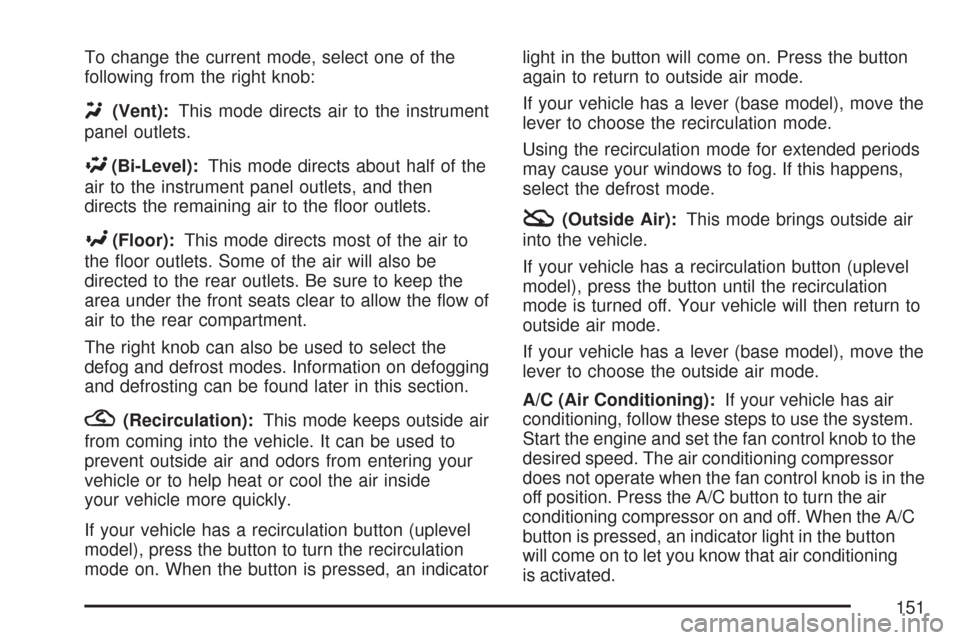 To change the current mode, select one of the following from the right knob:

(Vent): This mode directs air to the instrument panel outlets.

(Bi-Level): This mode directs about half of the air to the instrument panel outlets, and then directs the remaining air to the floor outlets.

(Floor): This mode directs most of the air to the floor outlets. Some of the air will also be directed to the rear outlets. Be sure to keep the area under the front seats clear to allow the flow of air to the rear compartment.

The right knob can also be used to select the defog and defrost modes. Information on defogging and defrosting can be found later in this section.

(Recirculation): This mode keeps outside air from coming into the vehicle. It can be used to prevent outside air and odors from entering your vehicle or to help heat or cool the air inside your vehicle more quickly.

If your vehicle has a recirculation button (uplevel model), press the button to turn the recirculation mode on. When the button is pressed, an indicator light in the button will come on. Press the button again to return to outside air mode.

If your vehicle has a lever (base model), move the lever to choose the recirculation mode.

Using the recirculation mode for extended periods may cause your windows to fog. If this happens, select the defrost mode.

(Outside Air): This mode brings outside air into the vehicle.

If your vehicle has a recirculation button (uplevel model), press the button until the recirculation mode is turned off. Your vehicle will then return to outside air mode.

If your vehicle has a lever (base model), move the lever to choose the outside air mode.

A/C (Air Conditioning): If your vehicle has air conditioning, follow these steps to use the system. Start the engine and set the fan control knob to the desired speed. The air conditioning compressor does not operate when the fan control knob is in the off position. Press the A/C button to turn the air conditioning compressor on and off. When the A/C button is pressed, an indicator light in the button will come on to let you know that air conditioning is activated.

151

carmanualsonline.info